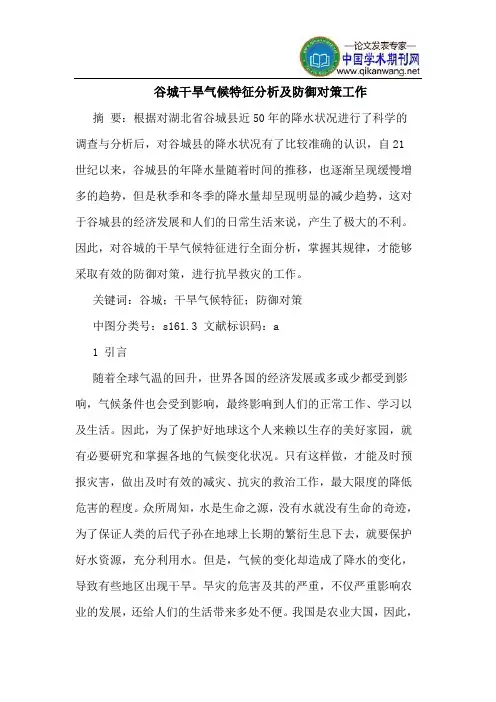 —论文发表专家—
中国学术期刊网
www.qikanwang.net

谷城干旱气候特征分析及防御对策工作

摘 要：根据对湖北省谷城县近50年的降水状况进行了科学的调查与分析后，对谷城县的降水状况有了比较准确的认识，自21世纪以来，谷城县的年降水量随着时间的推移，也逐渐呈现缓慢增多的趋势，但是秋季和冬季的降水量却呈现明显的减少趋势，这对于谷城县的经济发展和人们的日常生活来说，产生了极大的不利。因此，对谷城的干旱气候特征进行全面分析，掌握其规律，才能够采取有效的防御对策，进行抗旱救灾的工作。

关键词：谷城；干旱气候特征；防御对策

中图分类号：s161.3 文献标识码：a

1 引言

随着全球气温的回升，世界各国的经济发展或多或少都受到影响，气候条件也会受到影响，最终影响到人们的正常工作、学习以及生活。因此，为了保护好地球这个人来赖以生存的美好家园，就有必要研究和掌握各地的气候变化状况。只有这样做，才能及时预报灾害，做出及时有效的减灾、抗灾的救治工作，最大限度的降低危害的程度。众所周知，水是生命之源，没有水就没有生命的奇迹，为了保证人类的后代子孙在地球上长期的繁衍生息下去，就要保护好水资源，充分利用水。但是，气候的变化却造成了降水的变化，导致有些地区出现干旱。旱灾的危害及其的严重，不仅严重影响农业的发展，还给人们的生活带来多处不便。我国是农业大国，因此，